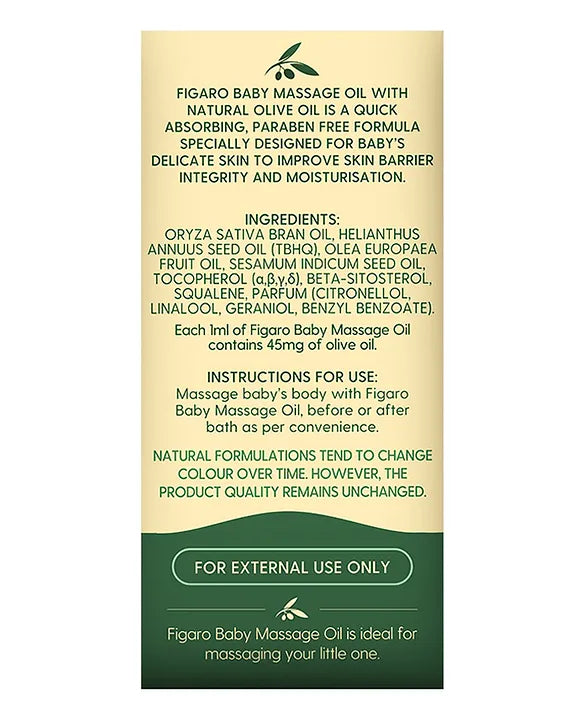 FIGARO BABY MASSAGE OIL WITH NATURAL OLIVE OIL IS A QUICK ABSORBING, PARABEN FREE FORMULA SPECIALLY DESIGNED FOR BABY'S DELICATE SKIN TO IMPROVE SKIN BARRIER INTEGRITY AND MOISTURISATION.

INGREDIENTS:
ORYZA SATIVA BRAN OIL, HELIANTHUS ANNUUS SEED OIL (TBHQ), OLEA EUROPAEA FRUIT OIL, SESAMUM INDICUM SEED OIL, TOCOPHEROL (α,β,γ,δ), BETA-SITOSTEROL, SQUALENE, PARFUM (CITRONELLOL, LINALOOL, GERANIOL, BENZYL BENZOATE).

Each 1ml of Figaro Baby Massage Oil contains 45mg of olive oil.

INSTRUCTIONS FOR USE:
Massage baby's body with Figaro Baby Massage Oil, before or after bath as per convenience.

NATURAL FORMULATIONS TEND TO CHANGE COLOUR OVER TIME. HOWEVER, THE PRODUCT QUALITY REMAINS UNCHANGED.

FOR EXTERNAL USE ONLY

Figaro Baby Massage Oil is ideal for massaging your little one.